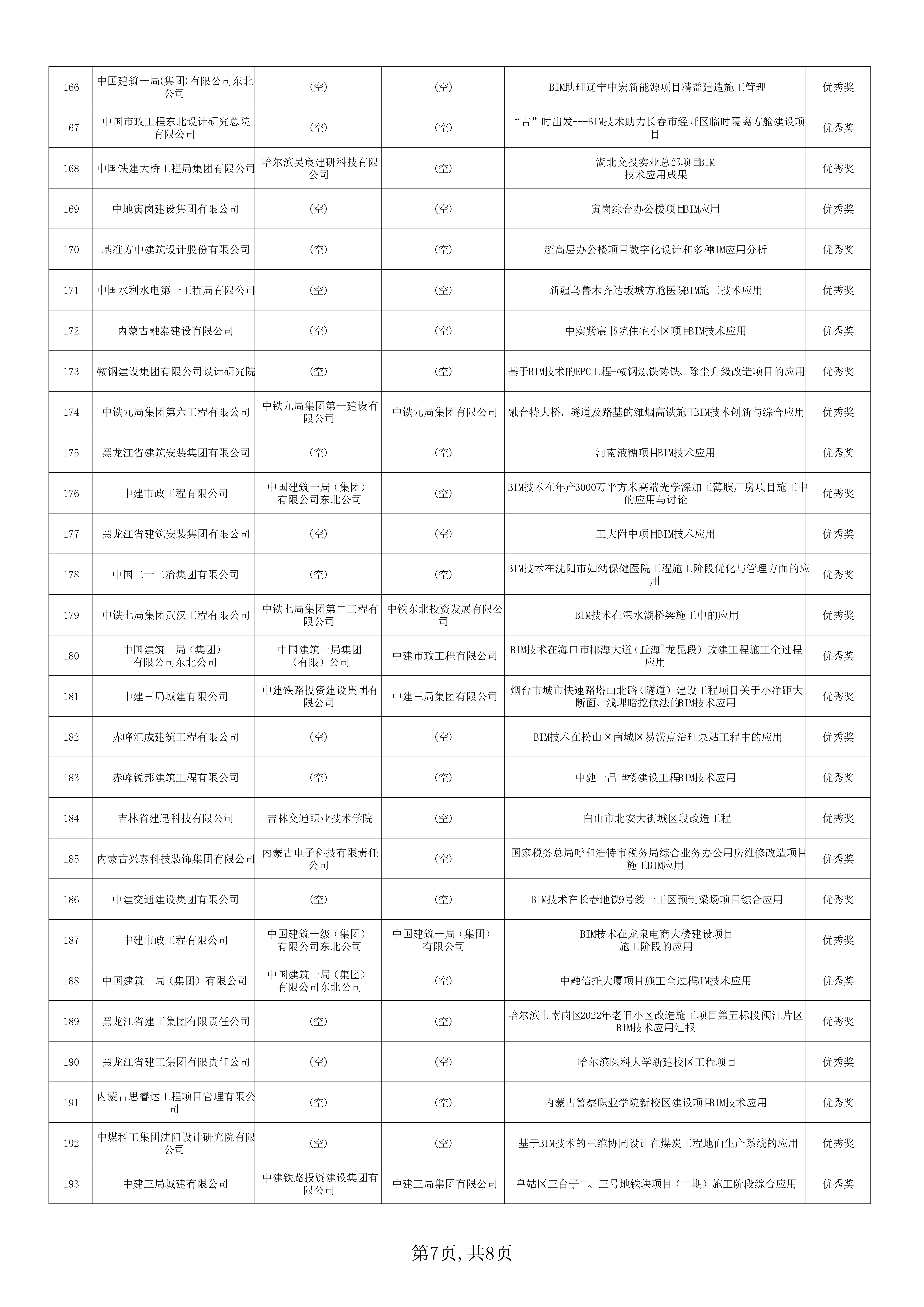 | 166 | 中国建筑一局(集团)有限公司东北公司 | (空) | (空) | BIM助理辽宁中宏新能源项目精益建造施工管理 | 优秀奖 |
|---|---|---|---|---|---|
| 167 | 中国市政工程东北设计研究总院有限公司 | (空) | (空) | “吉”时出发---BIM技术助力长春市经开区临时隔离方舱建设项目 | 优秀奖 |
| 168 | 中国铁建大桥工程局集团有限公司 | 哈尔滨昊宸建研科技有限公司 | (空) | 湖北交投实业总部项目BIM技术应用成果 | 优秀奖 |
| 169 | 中地寅岗建设集团有限公司 | (空) | (空) | 寅岗综合办公楼项目BIM应用 | 优秀奖 |
| 170 | 基准方中建筑设计股份有限公司 | (空) | (空) | 超高层办公楼项目数字化设计和多种BIM应用分析 | 优秀奖 |
| 171 | 中国水利水电第一工程局有限公司 | (空) | (空) | 新疆乌鲁木齐达坂城方舱医院BIM施工技术应用 | 优秀奖 |
| 172 | 内蒙古融泰建设有限公司 | (空) | (空) | 中实紫宸书院住宅小区项目BIM技术应用 | 优秀奖 |
| 173 | 鞍钢建设集团有限公司设计研究院 | (空) | (空) | 基于BIM技术的EPC工程-鞍钢炼铁铸铁、除尘升级改造项目的应用 | 优秀奖 |
| 174 | 中铁九局集团第六工程有限公司 | 中铁九局集团第一建设有限公司 | 中铁九局集团有限公司 | 融合特大桥、隧道及路基的潍烟高铁施工BIM技术创新与综合应用 | 优秀奖 |
| 175 | 黑龙江省建筑安装集团有限公司 | (空) | (空) | 河南液糖项目BIM技术应用 | 优秀奖 |
| 176 | 中建市政工程有限公司 | 中国建筑一局（集团）有限公司东北公司 | (空) | BIM技术在年产3000万平方米高端光学深加工薄膜厂房项目施工中的应用与讨论 | 优秀奖 |
| 177 | 黑龙江省建筑安装集团有限公司 | (空) | (空) | 工大附中项目BIM技术应用 | 优秀奖 |
| 178 | 中国二十二冶集团有限公司 | (空) | (空) | BIM技术在沈阳市妇幼保健医院工程施工阶段优化与管理方面的应用 | 优秀奖 |
| 179 | 中铁七局集团武汉工程有限公司 | 中铁七局集团第二工程有限公司 | 中铁东北投资发展有限公司 | BIM技术在深水湖桥梁施工中的应用 | 优秀奖 |
| 180 | 中国建筑一局（集团）有限公司东北公司 | 中国建筑一局集团（有限）公司 | 中建市政工程有限公司 | BIM技术在海口市椰海大道（丘海~龙昆段）改建工程施工全过程应用 | 优秀奖 |
| 181 | 中建三局城建有限公司 | 中建铁路投资建设集团有限公司 | 中建三局集团有限公司 | 烟台市城市快速路塔山北路（隧道）建设工程项目关于小净距大断面、浅埋暗挖做法的BIM技术应用 | 优秀奖 |
| 182 | 赤峰汇成建筑工程有限公司 | (空) | (空) | BIM技术在松山区南城区易涝点治理泵站工程中的应用 | 优秀奖 |
| 183 | 赤峰锐邦建筑工程有限公司 | (空) | (空) | 中驰一品1#楼建设工程BIM技术应用 | 优秀奖 |
| 184 | 吉林省建迅科技有限公司 | 吉林交通职业技术学院 | (空) | 白山市北安大街城区段改造工程 | 优秀奖 |
| 185 | 内蒙古兴泰科技装饰集团有限公司 | 内蒙古电子科技有限责任公司 | (空) | 国家税务总局呼和浩特市税务局综合业务办公用房维修改造项目施工BIM应用 | 优秀奖 |
| 186 | 中建交通建设集团有限公司 | (空) | (空) | BIM技术在长春地铁9号线一工区预制梁场项目综合应用 | 优秀奖 |
| 187 | 中建市政工程有限公司 | 中国建筑一级（集团）有限公司东北公司 | 中国建筑一局（集团）有限公司 | BIM技术在龙泉电商大楼建设项目施工阶段的应用 | 优秀奖 |
| 188 | 中国建筑一局（集团）有限公司 | 中国建筑一局（集团）有限公司东北公司 | (空) | 中融信托大厦项目施工全过程BIM技术应用 | 优秀奖 |
| 189 | 黑龙江省建工集团有限责任公司 | (空) | (空) | 哈尔滨市南岗区2022年老旧小区改造施工项目第五标段闽江片区BIM技术应用汇报 | 优秀奖 |
| 190 | 黑龙江省建工集团有限责任公司 | (空) | (空) | 哈尔滨医科大学新建校区工程项目 | 优秀奖 |
| 191 | 内蒙古思睿达工程项目管理有限公司 | (空) | (空) | 内蒙古警察职业学院新校区建设项目BIM技术应用 | 优秀奖 |
| 192 | 中煤科工集团沈阳设计研究院有限公司 | (空) | (空) | 基于BIM技术的三维协同设计在煤炭工程地面生产系统的应用 | 优秀奖 |
| 193 | 中建三局城建有限公司 | 中建铁路投资建设集团有限公司 | 中建三局集团有限公司 | 皇姑区三台子二、三号地铁块项目（二期）施工阶段综合应用 | 优秀奖 |

第7页，共8页